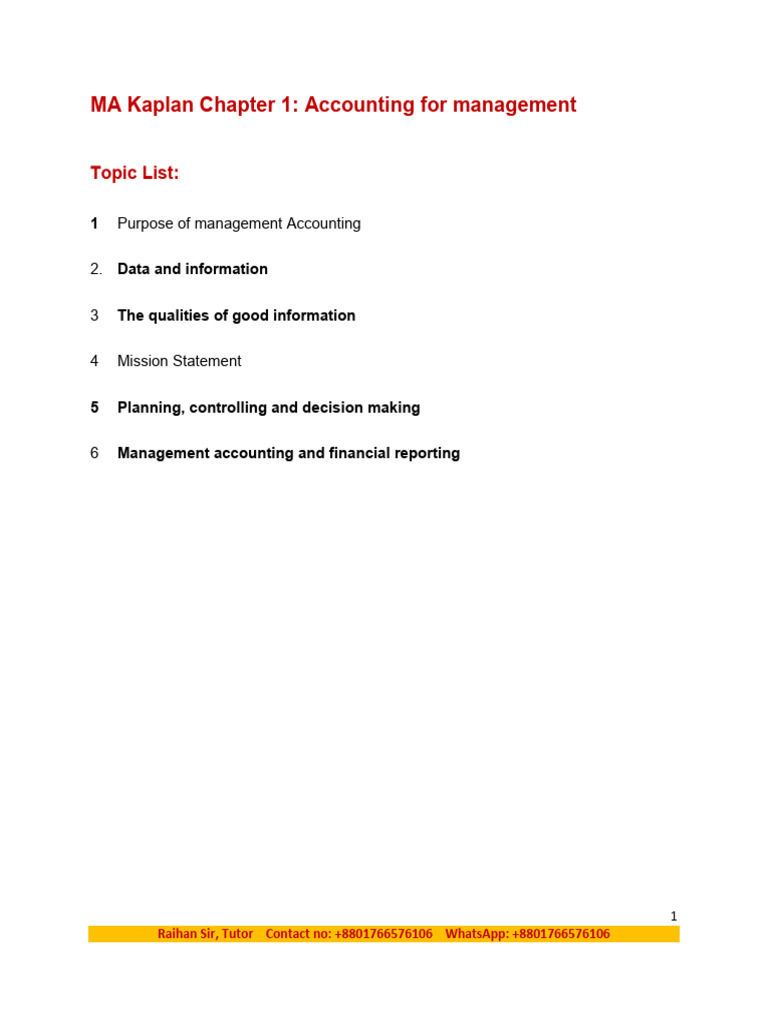 MA Kaplan Chapter 1: Accounting for management

Topic List:

1 Purpose of management Accounting

2. Data and information

3 The qualities of good information

4 Mission Statement

5 Planning, controlling and decision making

6 Management accounting and financial reporting

1

Raihan Sir, Tutor Contact no: +8801766576106 WhatsApp: +8801766576106